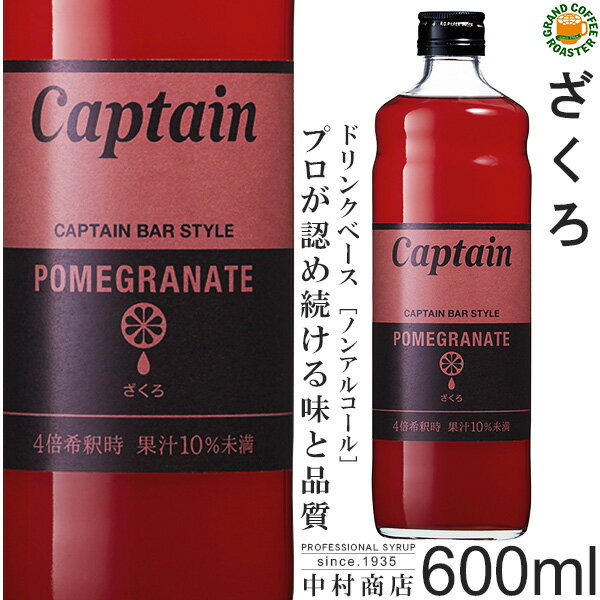 Captain
CAPTAIN BAR STYLE
POMEGRANATE
ざくろ
4倍希釈時　果汁10%未満

GRAND COFFEE ROASTER

ざくろ

プロが認め続ける味と品質
ドリンクベース［ノンアルコール］

Captain
CAPTAIN BAR STYLE
POMEGRANATE
ざくろ
4倍希釈時　果汁10%未満

PROFESSIONAL SYRUP
since.1935
中村商店

600ml